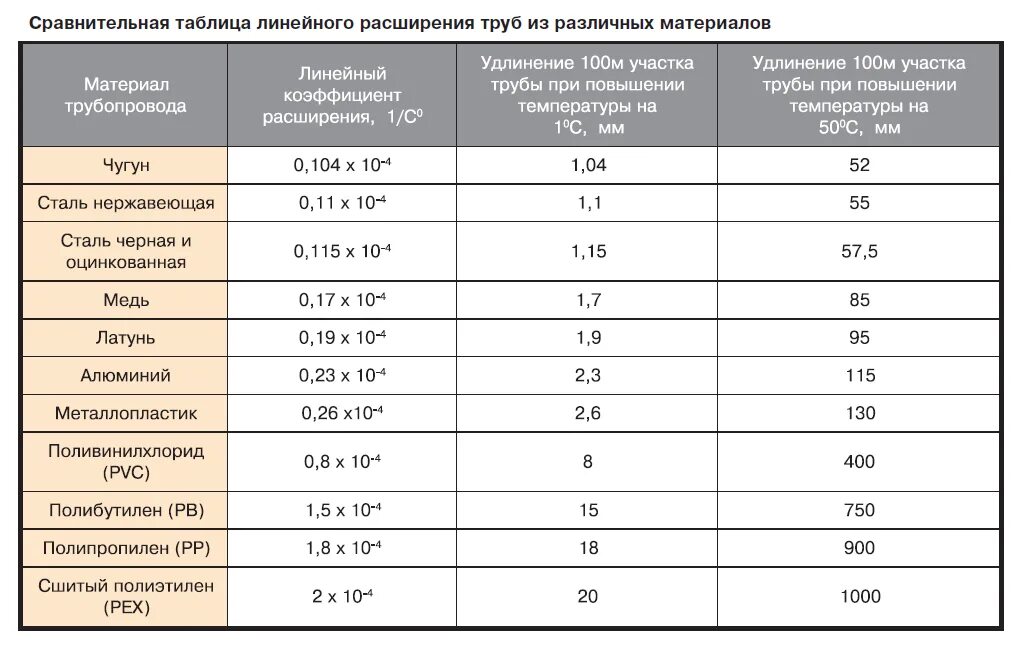 Сравнительная таблица линейного расширения труб из различных материалов

| Материал трубопровода | Линейный коэффициент расширения, $1/C^0$ | Удлинение 100м участка трубы при повышении температуры на $1^0C$, мм | Удлинение 100м участка трубы при повышении температуры на $50^0C$, мм |
|---|---|---|---|
| Чугун | $0,104 \times 10^{-4}$ | 1,04 | 52 |
| Сталь нержавеющая | $0,11 \times 10^{-4}$ | 1,1 | 55 |
| Сталь черная и оцинкованная | $0,115 \times 10^{-4}$ | 1,15 | 57,5 |
| Медь | $0,17 \times 10^{-4}$ | 1,7 | 85 |
| Латунь | $0,19 \times 10^{-4}$ | 1,9 | 95 |
| Алюминий | $0,23 \times 10^{-4}$ | 2,3 | 115 |
| Металлопластик | $0,26 \times 10^{-4}$ | 2,6 | 130 |
| Поливинилхлорид (PVC) | $0,8 \times 10^{-4}$ | 8 | 400 |
| Полибутилен (PB) | $1,5 \times 10^{-4}$ | 15 | 750 |
| Полипропилен (PP) | $1,8 \times 10^{-4}$ | 18 | 900 |
| Сшитый полиэтилен (PEX) | $2 \times 10^{-4}$ | 20 | 1000 |